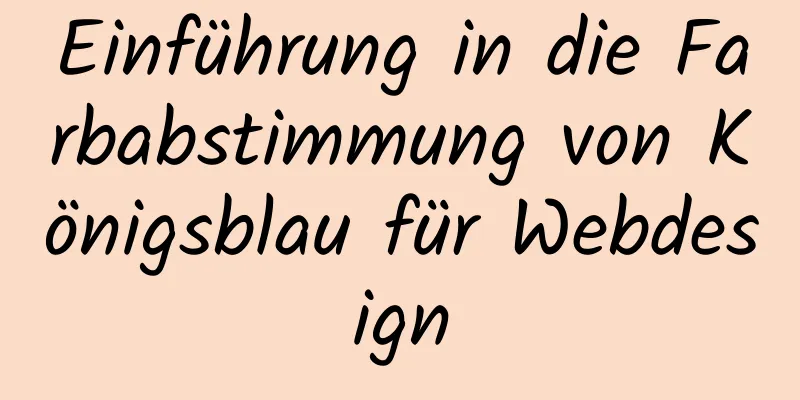 Einführung in die Farbabstimmung von Königsblau für Webdesign